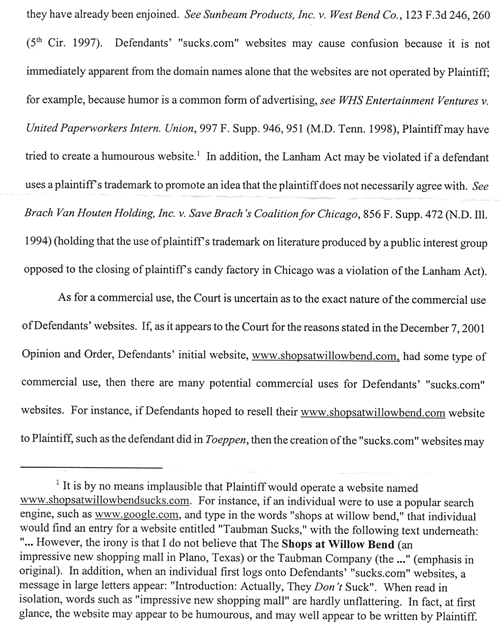 they have already been enjoined. See Sunbeam Products, Inc. v. West Bend Co., 123 F.3d 246, 260 ($5^{th}$ Cir. 1997). Defendants' "sucks.com" websites may cause confusion because it is not immediately apparent from the domain names alone that the websites are not operated by Plaintiff; for example, because humor is a common form of advertising, see WHS Entertainment Ventures v. United Paperworkers Intern. Union, 997 F. Supp. 946, 951 (M.D. Tenn. 1998), Plaintiff may have tried to create a humourous website.$^1$ In addition, the Lanham Act may be violated if a defendant uses a plaintiff's trademark to promote an idea that the plaintiff does not necessarily agree with. See Brach Van Houten Holding, Inc. v. Save Brach's Coalition for Chicago, 856 F. Supp. 472 (N.D. Ill. 1994) (holding that the use of plaintiff's trademark on literature produced by a public interest group opposed to the closing of plaintiff's candy factory in Chicago was a violation of the Lanham Act).

As for a commercial use, the Court is uncertain as to the exact nature of the commercial use of Defendants' websites. If, as it appears to the Court for the reasons stated in the December 7, 2001 Opinion and Order, Defendants' initial website, www.shopsatwillowbend.com, had some type of commercial use, then there are many potential commercial uses for Defendants' "sucks.com" websites. For instance, if Defendants hoped to resell their www.shopsatwillowbend.com website to Plaintiff, such as the defendant did in Toeppen, then the creation of the "sucks.com" websites may

$^1$ It is by no means implausible that Plaintiff would operate a website named www.shopsatwillowbendsucks.com. For instance, if an individual were to use a popular search engine, such as www.google.com, and type in the words "shops at willow bend," that individual would find an entry for a website entitled "Taubman Sucks," with the following text underneath: "... However, the irony is that I do not believe that The Shops at Willow Bend (an impressive new shopping mall in Plano, Texas) or the Taubman Company (the ..." (emphasis in original). In addition, when an individual first logs onto Defendants' "sucks.com" websites, a message in large letters appear: "Introduction: Actually, They Don't Suck". When read in isolation, words such as "impressive new shopping mall" are hardly unflattering. In fact, at first glance, the website may appear to be humourous, and may well appear to be written by Plaintiff.